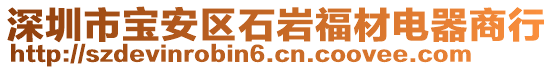 深圳市宝安区石岩福材电器商行
http://szdevinrobin6.cn.coovee.com